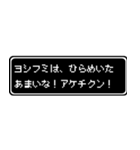 ヨシフミは、ひらめいた
あまいな！アケチクン！